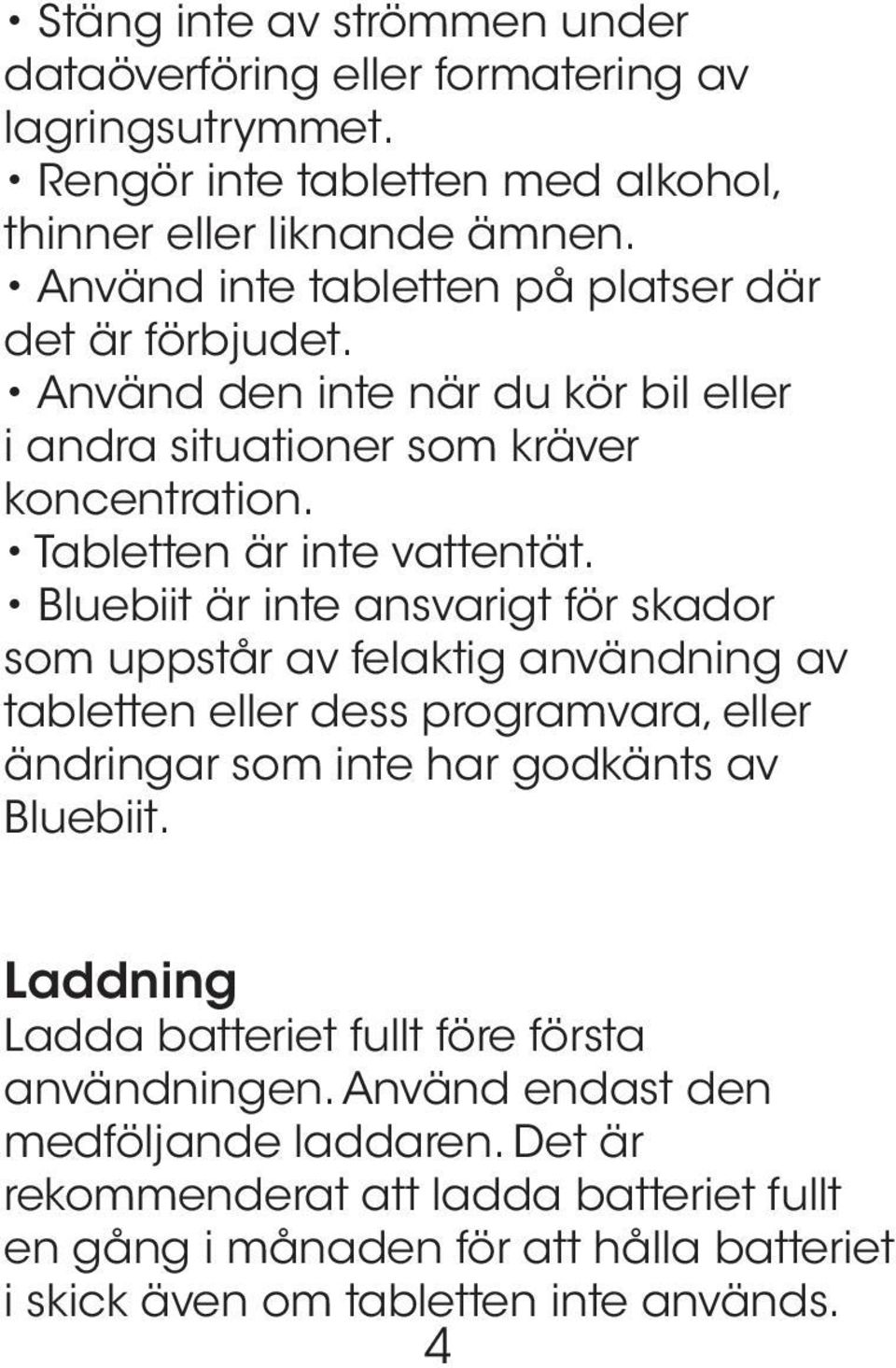 • Stäng inte av strömmen under dataöverföring eller formatering av lagringsutrymmet.
• Rengör inte tabletten med alkohol, thinner eller liknande ämnen.
• Använd inte tabletten på platser där det är förbjudet.
• Använd den inte när du kör bil eller i andra situationer som kräver koncentration.
• Tabletten är inte vattentät.
• Bluebiit är inte ansvarigt för skador som uppstår av felaktig användning av tabletten eller dess programvara, eller ändringar som inte har godkänts av Bluebiit.

Laddning
Ladda batteriet fullt före första användningen. Använd endast den medföljande laddaren. Det är rekommenderat att ladda batteriet fullt en gång i månaden för att hålla batteriet i skick även om tabletten inte används.

4